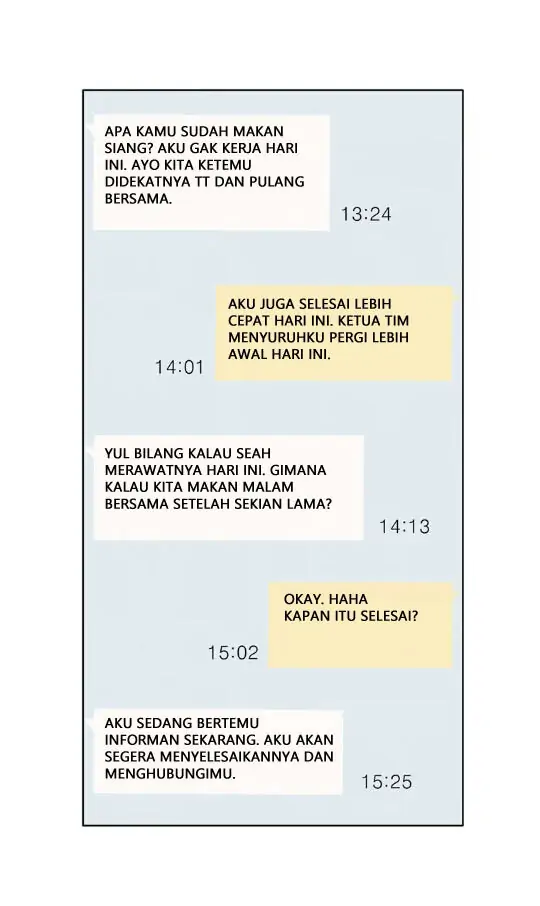 APA KAMU SUDAH MAKAN SIANG? AKU GAK KERJA HARI INI. AYO KITA KETEMU DIDEKATNYA TT DAN PULANG BERSAMA.

13:24

AKU JUGA SELESAI LEBIH CEPAT HARI INI. KETUA TIM MENYURUHKU PERGI LEBIH AWAL HARI INI.

14:01

YUL BILANG KALAU SEAH MERAWATNYA HARI INI. GIMANA KALAU KITA MAKAN MALAM BERSAMA SETELAH SEKIAN LAMA?

14:13

OKAY. HAHA KAPAN ITU SELESAI?

15:02

AKU SEDANG BERTEMU INFORMAN SEKARANG. AKU AKAN SEGERA MENYELESAIKANNYA DAN MENGHUBUNGIMU.

15:25